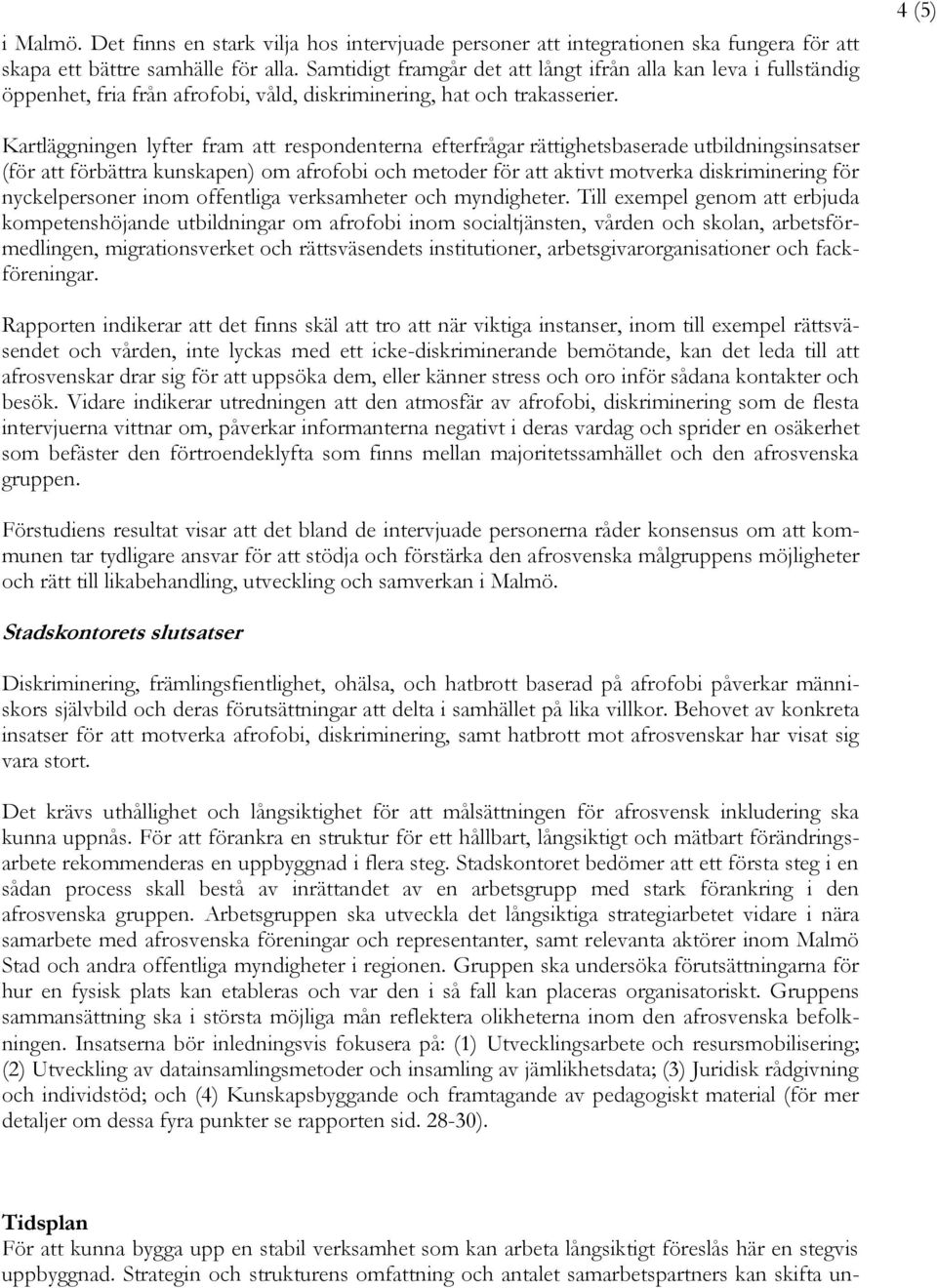 4 (5)

i Malmö. Det finns en stark vilja hos intervjuade personer att integrationen ska fungera för att skapa ett bättre samhälle för alla. Samtidigt framgår det att långt ifrån alla kan leva i fullständig öppenhet, fria från afrofobi, våld, diskriminering, hat och trakasserier.

Kartläggningen lyfter fram att respondenterna efterfrågar rättighetsbaserade utbildningsinsatser (för att förbättra kunskapen) om afrofobi och metoder för att aktivt motverka diskriminering för nyckelpersoner inom offentliga verksamheter och myndigheter. Till exempel genom att erbjuda kompetenshöjande utbildningar om afrofobi inom socialtjänsten, vården och skolan, arbetsförmedlingen, migrationsverket och rättsväsendets institutioner, arbetsgivarorganisationer och fackföreningar.

Rapporten indikerar att det finns skäl att tro att när viktiga instanser, inom till exempel rättsväsendet och vården, inte lyckas med ett icke-diskriminerande bemötande, kan det leda till att afrosvenskar drar sig för att uppsöka dem, eller känner stress och oro inför sådana kontakter och besök. Vidare indikerar utredningen att den atmosfär av afrofobi, diskriminering som de flesta intervjuerna vittnar om, påverkar informanterna negativt i deras vardag och sprider en osäkerhet som befäster den förtroendeklyfta som finns mellan majoritetssamhället och den afrosvenska gruppen.

Förstudiens resultat visar att det bland de intervjuade personerna råder konsensus om att kommunen tar tydligare ansvar för att stödja och förstärka den afrosvenska målgruppens möjligheter och rätt till likabehandling, utveckling och samverkan i Malmö.

Stadskontorets slutsatser

Diskriminering, främlingsfientlighet, ohälsa, och hatbrott baserad på afrofobi påverkar människors självbild och deras förutsättningar att delta i samhället på lika villkor. Behovet av konkreta insatser för att motverka afrofobi, diskriminering, samt hatbrott mot afrosvenskar har visat sig vara stort.

Det krävs uthållighet och långsiktighet för att målsättningen för afrosvensk inkludering ska kunna uppnås. För att förankra en struktur för ett hållbart, långsiktigt och mätbart förändringsarbete rekommenderas en uppbyggnad i flera steg. Stadskontoret bedömer att ett första steg i en sådan process skall bestå av inrättandet av en arbetsgrupp med stark förankring i den afrosvenska gruppen. Arbetsgruppen ska utveckla det långsiktiga strategiarbetet vidare i nära samarbete med afrosvenska föreningar och representanter, samt relevanta aktörer inom Malmö Stad och andra offentliga myndigheter i regionen. Gruppen ska undersöka förutsättningarna för hur en fysisk plats kan etableras och var den i så fall kan placeras organisatoriskt. Gruppens sammansättning ska i största möjliga mån reflektera olikheterna inom den afrosvenska befolkningen. Insatserna bör inledningsvis fokusera på: (1) Utvecklingsarbete och resursmobilisering; (2) Utveckling av datainsamlingsmetoder och insamling av jämlikhetsdata; (3) Juridisk rådgivning och individstöd; och (4) Kunskapsbyggande och framtagande av pedagogiskt material (för mer detaljer om dessa fyra punkter se rapporten sid. 28-30).

Tidsplan
För att kunna bygga upp en stabil verksamhet som kan arbeta långsiktigt föreslås här en stegvis uppbyggnad. Strategin och strukturens omfattning och antalet samarbetspartners kan skifta un-